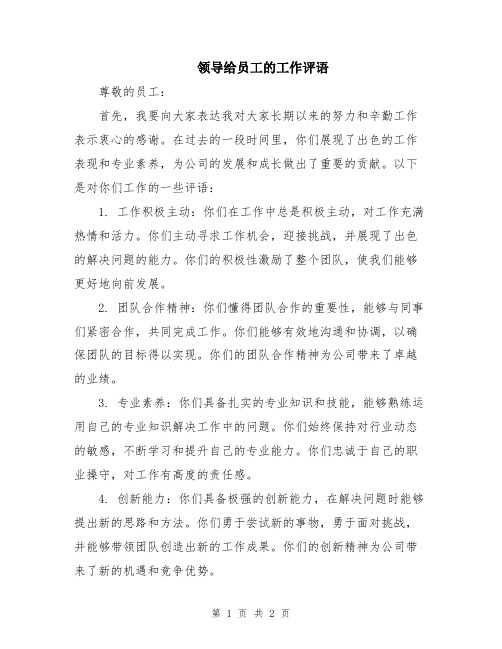 领导给员工的工作评语

尊敬的员工：

首先，我要向大家表达我对大家长期以来的努力和辛勤工作表示衷心的感谢。在过去的一段时间里，你们展现了出色的工作表现和专业素养，为公司的发展和成长做出了重要的贡献。以下是对你们工作的一些评语：

1. 工作积极主动：你们在工作中总是积极主动，对工作充满热情和活力。你们主动寻求工作机会，迎接挑战，并展现了出色的解决问题的能力。你们的积极性激励了整个团队，使我们能够更好地向前发展。

2. 团队合作精神：你们懂得团队合作的重要性，能够与同事们紧密合作，共同完成工作。你们能够有效地沟通和协调，以确保团队的目标得以实现。你们的团队合作精神为公司带来了卓越的业绩。

3. 专业素养：你们具备扎实的专业知识和技能，能够熟练运用自己的专业知识解决工作中的问题。你们始终保持对行业动态的敏感，不断学习和提升自己的专业能力。你们忠诚于自己的职业操守，对工作有高度的责任感。

4. 创新能力：你们具备极强的创新能力，在解决问题时能够提出新的思路和方法。你们勇于尝试新的事物，勇于面对挑战，并能够带领团队创造出新的工作成果。你们的创新精神为公司带来了新的机遇和竞争优势。

第 1 页 共 2 页